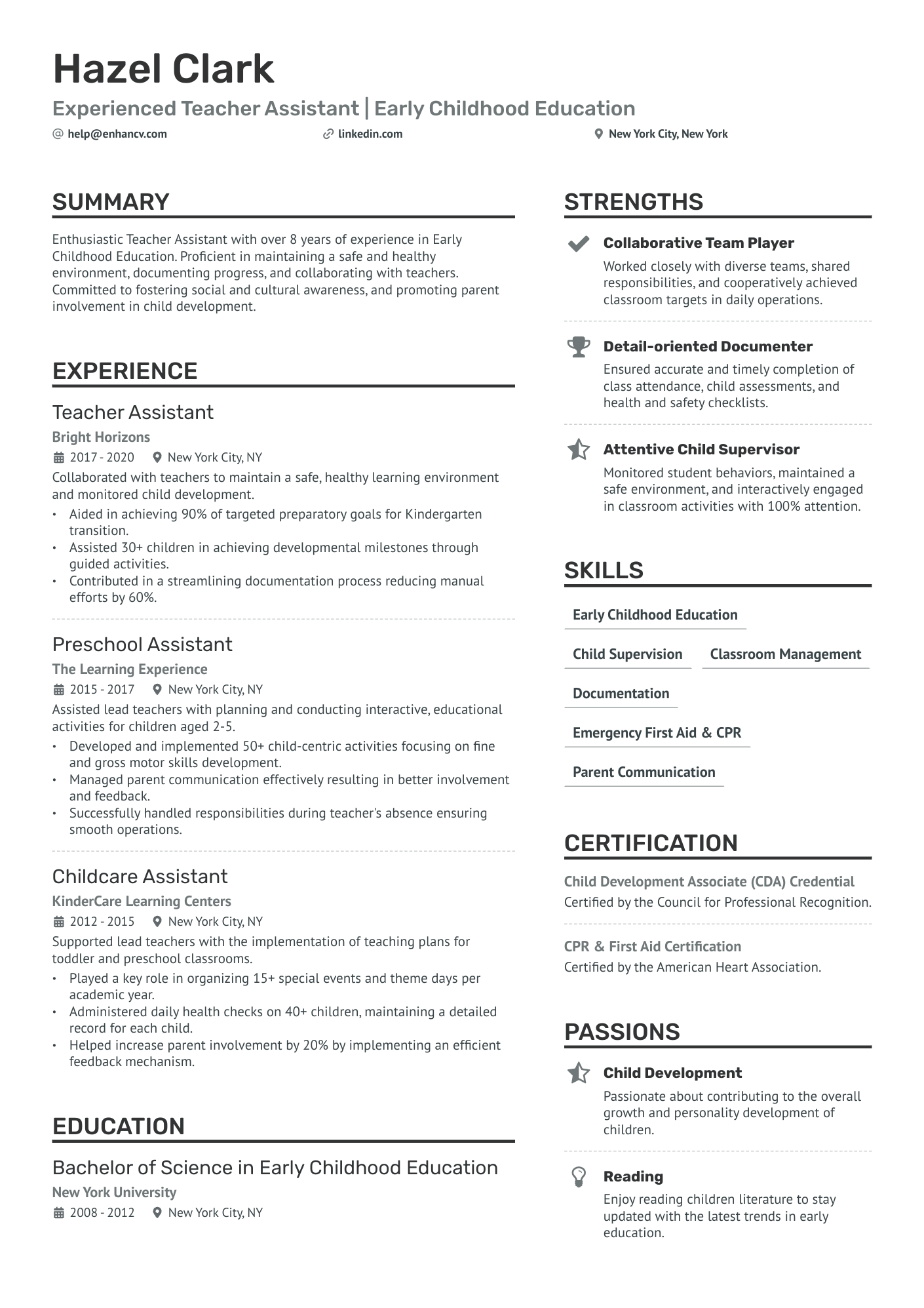 Hazel Clark

Experienced Teacher Assistant | Early Childhood Education

help@enhancv.com linkedin.com New York City, New York

SUMMARY

Enthusiastic Teacher Assistant with over 8 years of experience in Early Childhood Education. Proficient in maintaining a safe and healthy environment, documenting progress, and collaborating with teachers. Committed to fostering social and cultural awareness, and promoting parent involvement in child development.

EXPERIENCE

Teacher Assistant
Bright Horizons
2017 - 2020 New York City, NY
Collaborated with teachers to maintain a safe, healthy learning environment and monitored child development.
• Aided in achieving 90% of targeted preparatory goals for Kindergarten transition.
• Assisted 30+ children in achieving developmental milestones through guided activities.
• Contributed in a streamlining documentation process reducing manual efforts by 60%.

Preschool Assistant
The Learning Experience
2015 - 2017 New York City, NY
Assisted lead teachers with planning and conducting interactive, educational activities for children aged 2-5.
• Developed and implemented 50+ child-centric activities focusing on fine and gross motor skills development.
• Managed parent communication effectively resulting in better involvement and feedback.
• Successfully handled responsibilities during teacher's absence ensuring smooth operations.

Childcare Assistant
KinderCare Learning Centers
2012 - 2015 New York City, NY
Supported lead teachers with the implementation of teaching plans for toddler and preschool classrooms.
• Played a key role in organizing 15+ special events and theme days per academic year.
• Administered daily health checks on 40+ children, maintaining a detailed record for each child.
• Helped increase parent involvement by 20% by implementing an efficient feedback mechanism.

EDUCATION

Bachelor of Science in Early Childhood Education
New York University
2008 - 2012 New York City, NY

STRENGTHS

Collaborative Team Player
Worked closely with diverse teams, shared responsibilities, and cooperatively achieved classroom targets in daily operations.

Detail-oriented Documenter
Ensured accurate and timely completion of class attendance, child assessments, and health and safety checklists.

Attentive Child Supervisor
Monitored student behaviors, maintained a safe environment, and interactively engaged in classroom activities with 100% attention.

SKILLS

Early Childhood Education
Child Supervision
Classroom Management
Documentation
Emergency First Aid & CPR
Parent Communication

CERTIFICATION

Child Development Associate (CDA) Credential
Certified by the Council for Professional Recognition.

CPR & First Aid Certification
Certified by the American Heart Association.

PASSIONS

Child Development
Passionate about contributing to the overall growth and personality development of children.

Reading
Enjoy reading children literature to stay updated with the latest trends in early education.